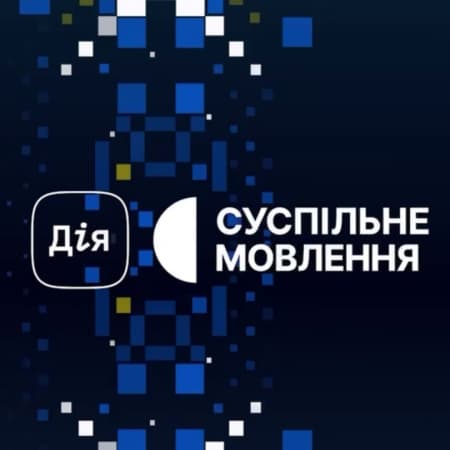 Дія

СУСПІЛЬНЕ
МОВЛЕННЯ